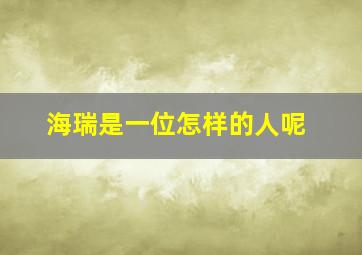 海瑞是一位怎样的人呢